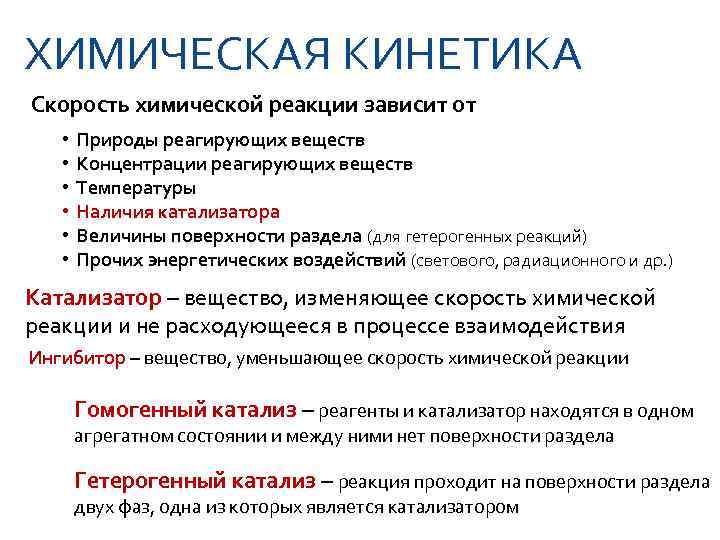 ХИМИЧЕСКАЯ КИНЕТИКА

Скорость химической реакции зависит от

• Природы реагирующих веществ
• Концентрации реагирующих веществ
• Температуры
• Наличия катализатора
• Величины поверхности раздела (для гетерогенных реакций)
• Прочих энергетических воздействий (светового, радиационного и др.)

Катализатор – вещество, изменяющее скорость химической реакции и не расходующееся в процессе взаимодействия

Ингибитор – вещество, уменьшающее скорость химической реакции

Гомогенный катализ – реагенты и катализатор находятся в одном агрегатном состоянии и между ними нет поверхности раздела

Гетерогенный катализ – реакция проходит на поверхности раздела двух фаз, одна из которых является катализатором